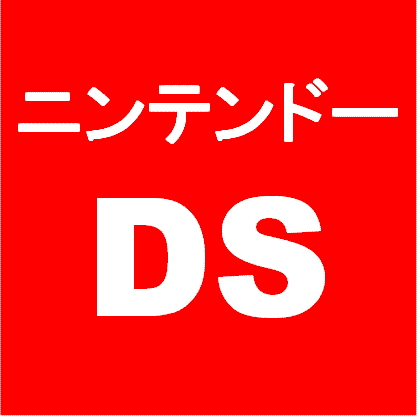 ニンテンドー

DS